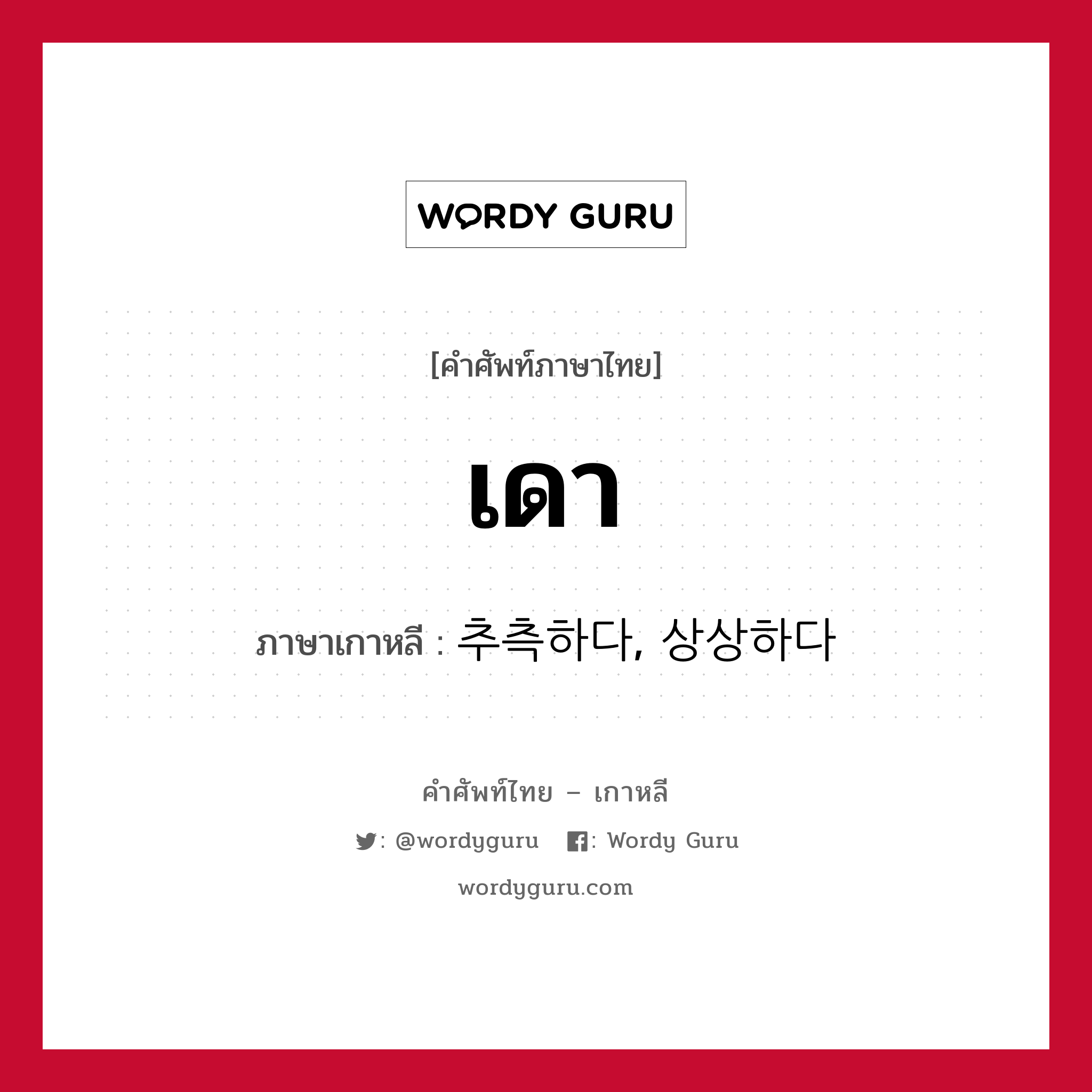 WORDY GURU

[คำศัพท์ภาษาไทย]

เดา

ภาษาเกาหลี : 추측하다, 상상하다

คำศัพท์ไทย – เกาหลี

: @wordyguru : Wordy Guru

wordyguru.com